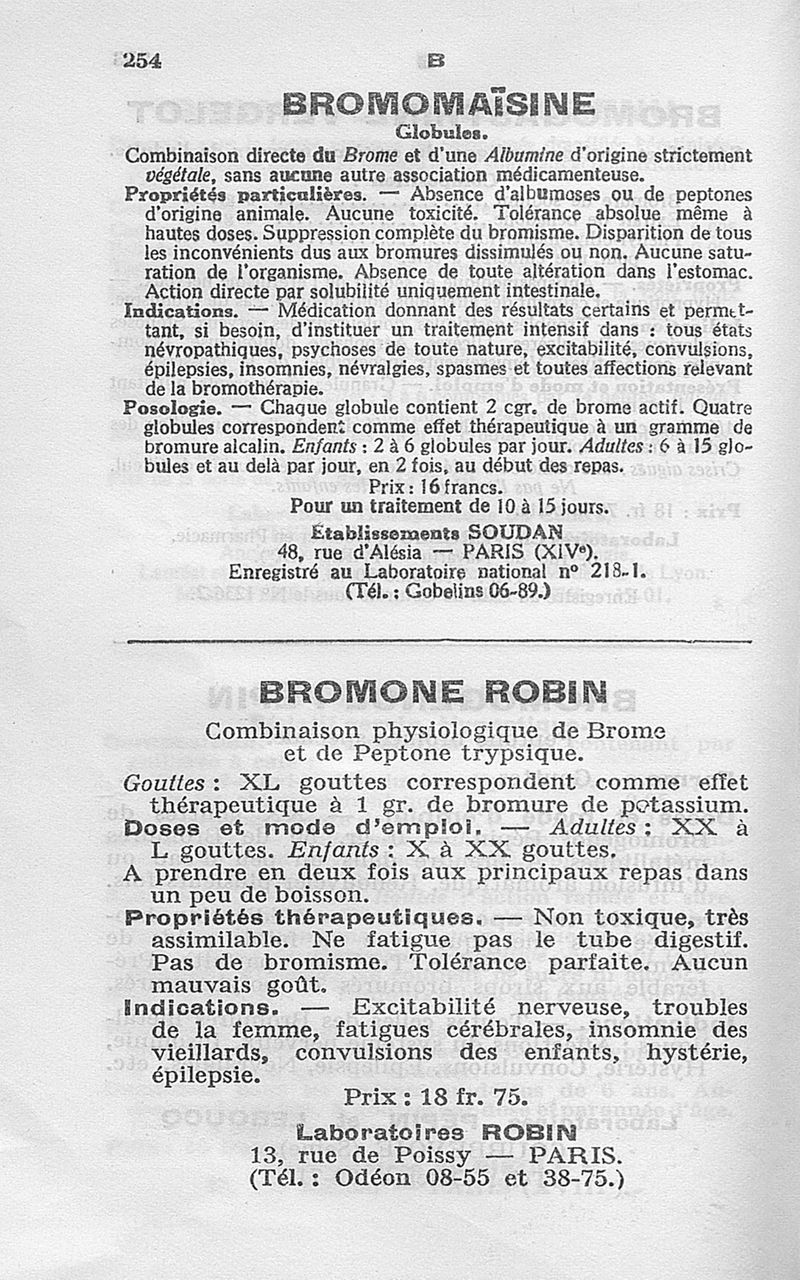 254 B

BROMOMAÏSINE

Globules.

Combinaison directe du Brome et d'une Albumine d'origine strictement végétale, sans aucune autre association médicamenteuse.

Propriétés particulières. — Absence d'albumoses ou de peptones d'origine animale. Aucune toxicité. Tolérance absolue même à hautes doses. Suppression complète du bromisme. Disparition de tous les inconvénients dus aux bromures dissimulés ou non. Aucune saturation de l'organisme. Absence de toute altération dans l'estomac. Action directe par solubilité uniquement intestinale.

Indications. — Médication donnant des résultats certains et permettant, si besoin, d'instituer un traitement intensif dans : tous états névropathiques, psychoses de toute nature, excitabilité, convulsions, épilepsies, insomnies, névralgies, spasmes et toutes affections relevant de la bromothérapie.

Posologie. — Chaque globule contient 2 cgr. de brome actif. Quatre globules correspondent comme effet thérapeutique à un gramme de bromure alcalin. Enfants : 2 à 6 globules par jour. Adultes : 6 à 15 globules et au delà par jour, en 2 fois, au début des repas.

Prix : 16 francs.

Pour un traitement de 10 à 15 jours.

Établissements SOUDAN
48, rue d'Alésia — PARIS (XIVe).
Enregistré au Laboratoire national n° 218-1.
(Tél. : Gobelins 06-89.)

BROMONE ROBIN

Combinaison physiologique de Brome et de Peptone trypsique.

Gouttes : XL gouttes correspondent comme effet thérapeutique à 1 gr. de bromure de potassium.

Doses et mode d'emploi. — Adultes : XX à L gouttes. Enfants : X à XX gouttes.

A prendre en deux fois aux principaux repas dans un peu de boisson.

Propriétés thérapeutiques. — Non toxique, très assimilable. Ne fatigue pas le tube digestif. Pas de bromisme. Tolérance parfaite. Aucun mauvais goût.

Indications. — Excitabilité nerveuse, troubles de la femme, fatigues cérébrales, insomnie des vieillards, convulsions des enfants, hystérie, épilepsie.

Prix : 18 fr. 75.

Laboratoires ROBIN
13, rue de Poissy — PARIS.
(Tél. : Odéon 08-55 et 38-75.)